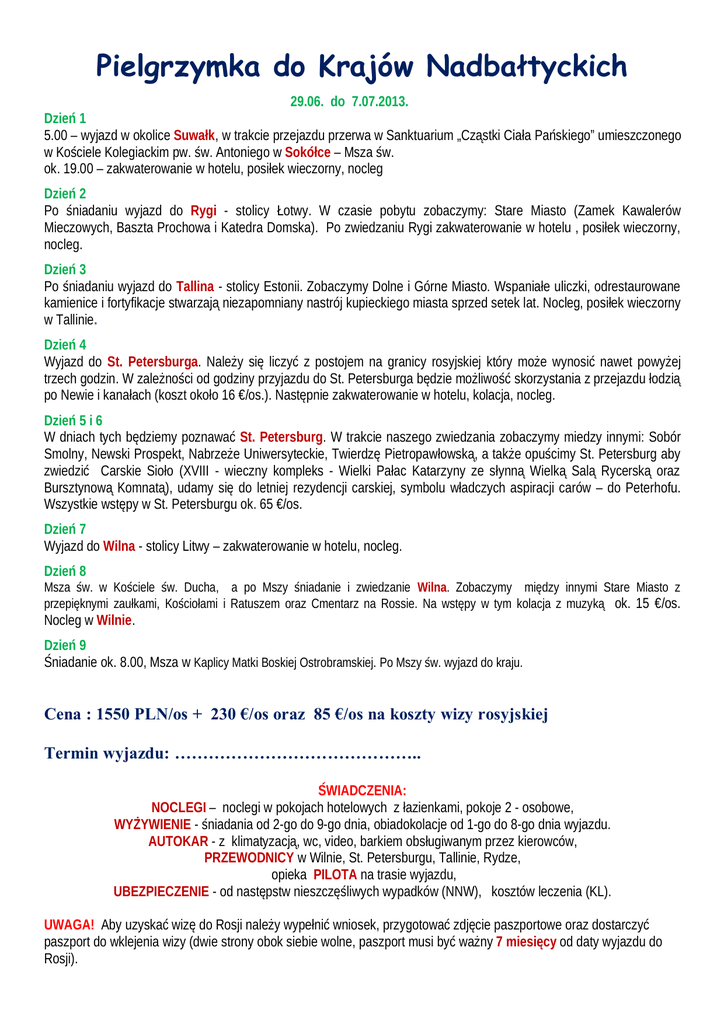 Pielgrzymka do Krajów Nadbałtyckich

29.06. do 7.07.2013.

Dzień 1
5.00 – wyjazd w okolice Suwałk, w trakcie przejazdu przerwa w Sanktuarium „Cząstki Ciała Pańskiego" umieszczonego w Kościele Kolegiackim pw. św. Antoniego w Sokółce – Msza św.
ok. 19.00 – zakwaterowanie w hotelu, posiłek wieczorny, nocleg

Dzień 2
Po śniadaniu wyjazd do Rygi - stolicy Łotwy. W czasie pobytu zobaczymy: Stare Miasto (Zamek Kawalerów Mieczowych, Baszta Prochowa i Katedra Domska). Po zwiedzaniu Rygi zakwaterowanie w hotelu , posiłek wieczorny, nocleg.

Dzień 3
Po śniadaniu wyjazd do Tallina - stolicy Estonii. Zobaczymy Dolne i Górne Miasto. Wspaniałe uliczki, odrestaurowane kamienice i fortyfikacje stwarzają niezapomniany nastrój kupieckiego miasta sprzed setek lat. Nocleg, posiłek wieczorny w Tallinie.

Dzień 4
Wyjazd do St. Petersburga. Należy się liczyć z postojem na granicy rosyjskiej który może wynosić nawet powyżej trzech godzin. W zależności od godziny przyjazdu do St. Petersburga będzie możliwość skorzystania z przejazdu łodzią po Newie i kanałach (koszt około 16 €/os.). Następnie zakwaterowanie w hotelu, kolacja, nocleg.

Dzień 5 i 6
W dniach tych będziemy poznawać St. Petersburg. W trakcie naszego zwiedzania zobaczymy miedzy innymi: Sobór Smolny, Newski Prospekt, Nabrzeże Uniwersyteckie, Twierdzę Pietropawłowską, a także opuścimy St. Petersburg aby zwiedzić Carskie Sioło (XVIII - wieczny kompleks - Wielki Pałac Katarzyny ze słynną Wielką Salą Rycerską oraz Bursztynową Komnatą), udamy się do letniej rezydencji carskiej, symbolu władczych aspiracji carów – do Peterhofu. Wszystkie wstępy w St. Petersburgu ok. 65 €/os.

Dzień 7
Wyjazd do Wilna - stolicy Litwy – zakwaterowanie w hotelu, nocleg.

Dzień 8
Msza św. w Kościele św. Ducha, a po Mszy śniadanie i zwiedzanie Wilna. Zobaczymy między innymi Stare Miasto z przepięknymi zaułkami, Kościołami i Ratuszem oraz Cmentarz na Rossie. Na wstępy w tym kolacja z muzyką ok. 15 €/os. Nocleg w Wilnie.

Dzień 9
Śniadanie ok. 8.00, Msza w Kaplicy Matki Boskiej Ostrobramskiej. Po Mszy św. wyjazd do kraju.

Cena : 1550 PLN/os + 230 €/os oraz 85 €/os na koszty wizy rosyjskiej

Termin wyjazdu: ……………………………………..

ŚWIADCZENIA:
NOCLEGI – noclegi w pokojach hotelowych z łazienkami, pokoje 2 - osobowe,
WYŻYWIENIE - śniadania od 2-go do 9-go dnia, obiadokolacje od 1-go do 8-go dnia wyjazdu.
AUTOKAR - z klimatyzacją, wc, video, barkiem obsługiwanym przez kierowców,
PRZEWODNICY w Wilnie, St. Petersburgu, Tallinie, Rydze,
opieka PILOTA na trasie wyjazdu,
UBEZPIECZENIE - od następstw nieszczęśliwych wypadków (NNW), kosztów leczenia (KL).

UWAGA! Aby uzyskać wizę do Rosji należy wypełnić wniosek, przygotować zdjęcie paszportowe oraz dostarczyć paszport do wklejenia wizy (dwie strony obok siebie wolne, paszport musi być ważny 7 miesięcy od daty wyjazdu do Rosji).